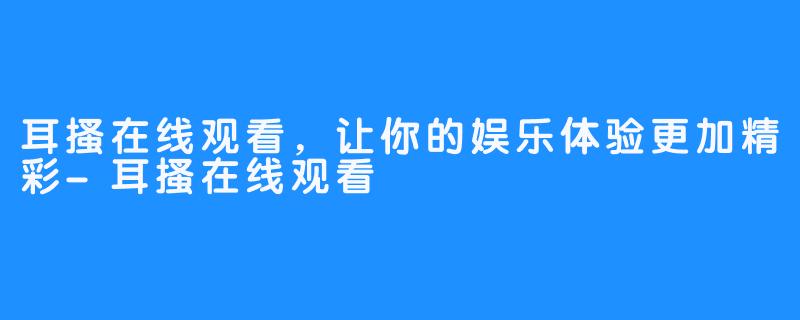 耳搔在线观看，让你的娱乐体验更加精彩-耳搔在线观看